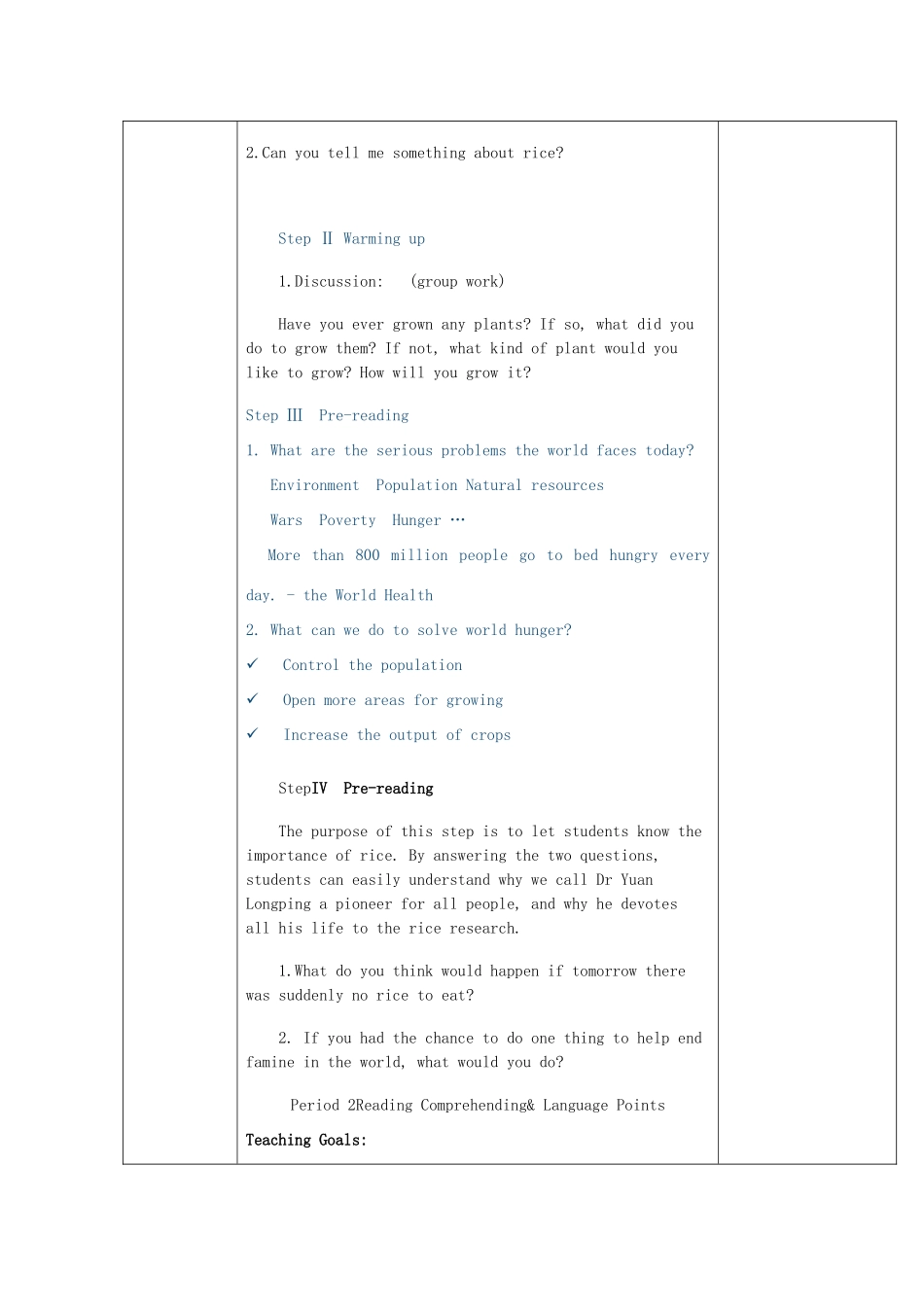 2.Can you tell me something about rice?

Step Ⅱ Warming up

1.Discussion: (group work)

Have you ever grown any plants? If so, what did you do to grow them? If not, what kind of plant would you like to grow? How will you grow it?

Step Ⅲ Pre-reading

1. What are the serious problems the world faces today?

Environment Population Natural resources

Wars Poverty Hunger …

More than 800 million people go to bed hungry every day. - the World Health

2. What can we do to solve world hunger?

✓ Control the population

✓ Open more areas for growing

✓ Increase the output of crops

StepIV Pre-reading

The purpose of this step is to let students know the importance of rice. By answering the two questions, students can easily understand why we call Dr Yuan Longping a pioneer for all people, and why he devotes all his life to the rice research.

1.What do you think would happen if tomorrow there was suddenly no rice to eat?

2. If you had the chance to do one thing to help end famine in the world, what would you do?

Period 2Reading Comprehending& Language Points

Teaching Goals: